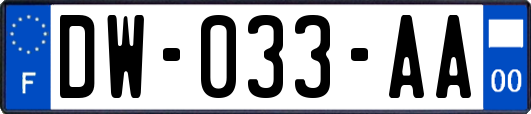 F
DW-033-AA
00